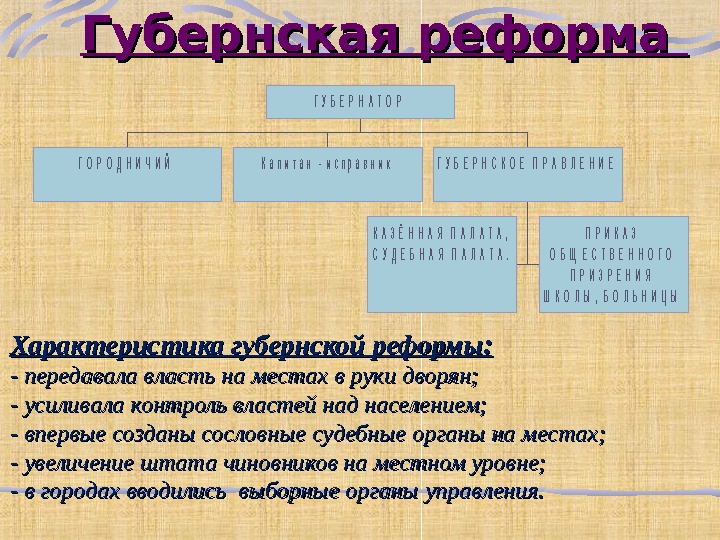 Губернская реформа

ГУБЕРНАТОР

ГОРОДНИЧИЙ

Капитан - исправник

ГУБЕРНСКОЕ ПРАВЛЕНИЕ

КАЗЁННАЯ ПАЛАТА, СУДЕБНАЯ ПАЛАТА.

ПРИКАЗ ОБЩЕСТВЕННОГО ПРИЗРЕНИЯ ШКОЛЫ, БОЛЬНИЦЫ

Характеристика губернской реформы:
- передавала власть на местах в руки дворян;
- усиливала контроль властей над населением;
- впервые созданы сословные судебные органы на местах;
- увеличение штата чиновников на местном уровне;
- в городах вводились выборные органы управления.